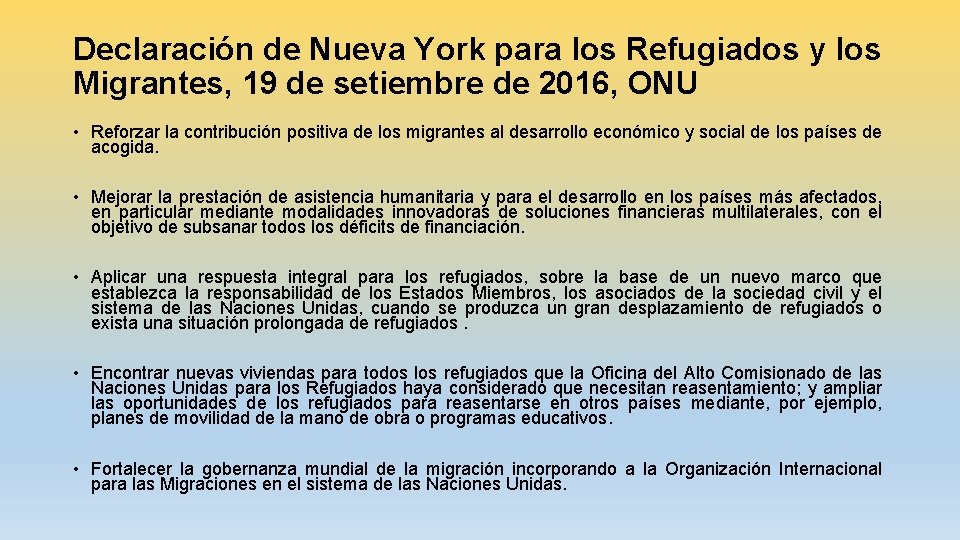 Declaración de Nueva York para los Refugiados y los Migrantes, 19 de setiembre de 2016, ONU

• Reforzar la contribución positiva de los migrantes al desarrollo económico y social de los países de acogida.

• Mejorar la prestación de asistencia humanitaria y para el desarrollo en los países más afectados, en particular mediante modalidades innovadoras de soluciones financieras multilaterales, con el objetivo de subsanar todos los déficits de financiación.

• Aplicar una respuesta integral para los refugiados, sobre la base de un nuevo marco que establezca la responsabilidad de los Estados Miembros, los asociados de la sociedad civil y el sistema de las Naciones Unidas, cuando se produzca un gran desplazamiento de refugiados o exista una situación prolongada de refugiados .

• Encontrar nuevas viviendas para todos los refugiados que la Oficina del Alto Comisionado de las Naciones Unidas para los Refugiados haya considerado que necesitan reasentamiento; y ampliar las oportunidades de los refugiados para reasentarse en otros países mediante, por ejemplo, planes de movilidad de la mano de obra o programas educativos.

• Fortalecer la gobernanza mundial de la migración incorporando a la Organización Internacional para las Migraciones en el sistema de las Naciones Unidas.